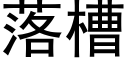 落槽